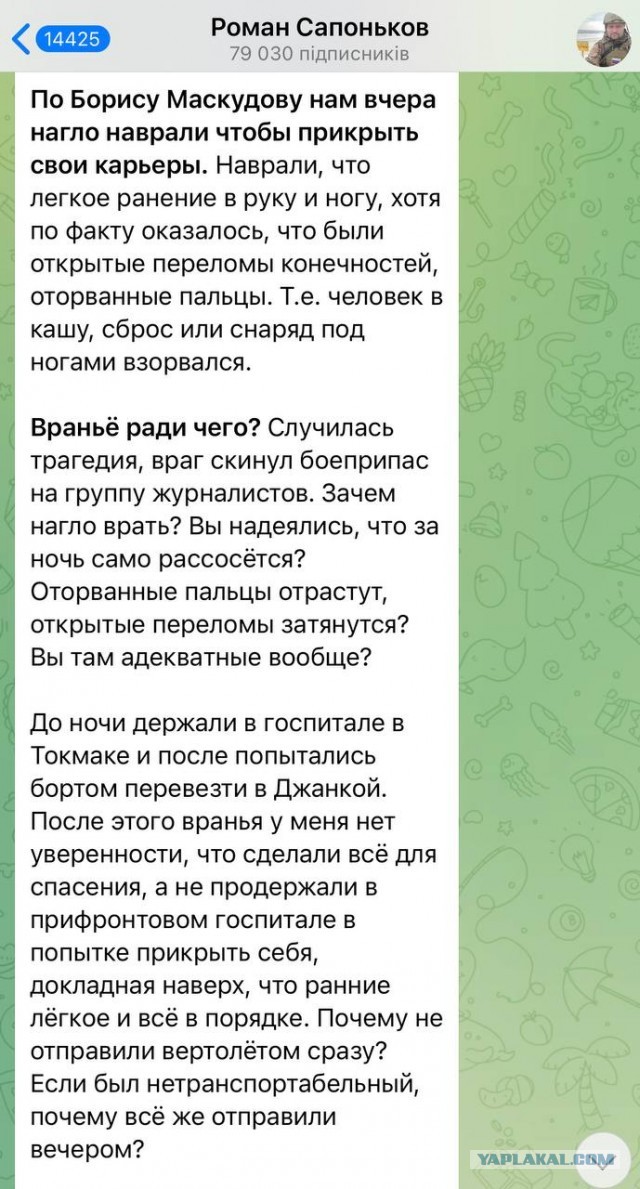 14425
Роман Сапоньков
79 030 підписників

По Борису Маскудову нам вчера нагло наврали чтобы прикрыть свои карьеры. Наврали, что легкое ранение в руку и ногу, хотя по факту оказалось, что были открытые переломы конечностей, оторванные пальцы. Т.е. человек в кашу, сброс или снаряд под ногами взорвался.

Враньё ради чего? Случилась трагедия, враг скинул боеприпас на группу журналистов. Зачем нагло врать? Вы надеялись, что за ночь само рассосётся? Оторванные пальцы отрастут, открытые переломы затянутся? Вы там адекватные вообще?

До ночи держали в госпитале в Токмаке и после попытались бортом перевезти в Джанкой. После этого вранья у меня нет уверенности, что сделали всё для спасения, а не продержали в прифронтовом госпитале в попытке прикрыть себя, докладная наверх, что ранние лёгкое и всё в порядке. Почему не отправили вертолётом сразу? Если был нетранспортабельный, почему всё же отправили вечером?

YAPLAKAL.COM